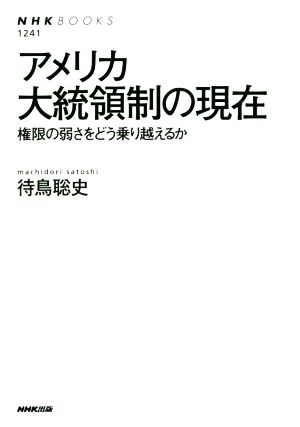 NHK BOOKS
1241

アメリカ
大統領制の現在

権限の弱さをどう乗り越えるか

machidori satoshi
待鳥聡史

NHK出版